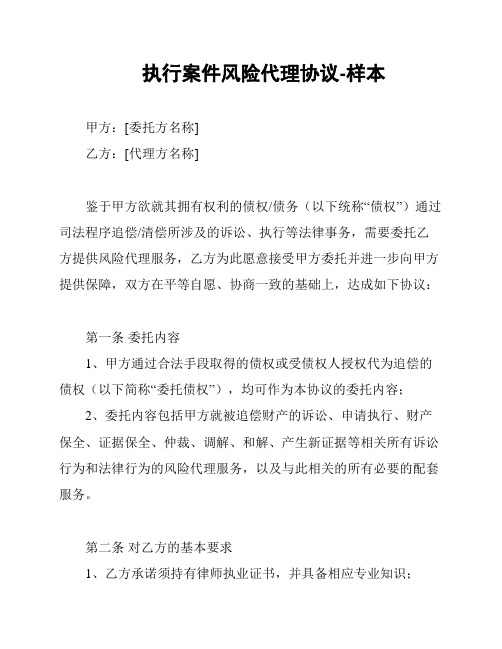 执行案件风险代理协议-样本

甲方：[委托方名称]

乙方：[代理方名称]

鉴于甲方欲就其拥有权利的债权/债务（以下统称“债权”）通过司法程序追偿/清偿所涉及的诉讼、执行等法律事务，需要委托乙方提供风险代理服务，乙方为此愿意接受甲方委托并进一步向甲方提供保障，双方在平等自愿、协商一致的基础上，达成如下协议：

第一条 委托内容

1、甲方通过合法手段取得的债权或受债权人授权代为追偿的债权（以下简称“委托债权”），均可作为本协议的委托内容；

2、委托内容包括甲方就被追偿财产的诉讼、申请执行、财产保全、证据保全、仲裁、调解、和解、产生新证据等相关所有诉讼行为和法律行为的风险代理服务，以及与此相关的所有必要的配套服务。

第二条 对乙方的基本要求

1、乙方承诺须持有律师执业证书，并具备相应专业知识；